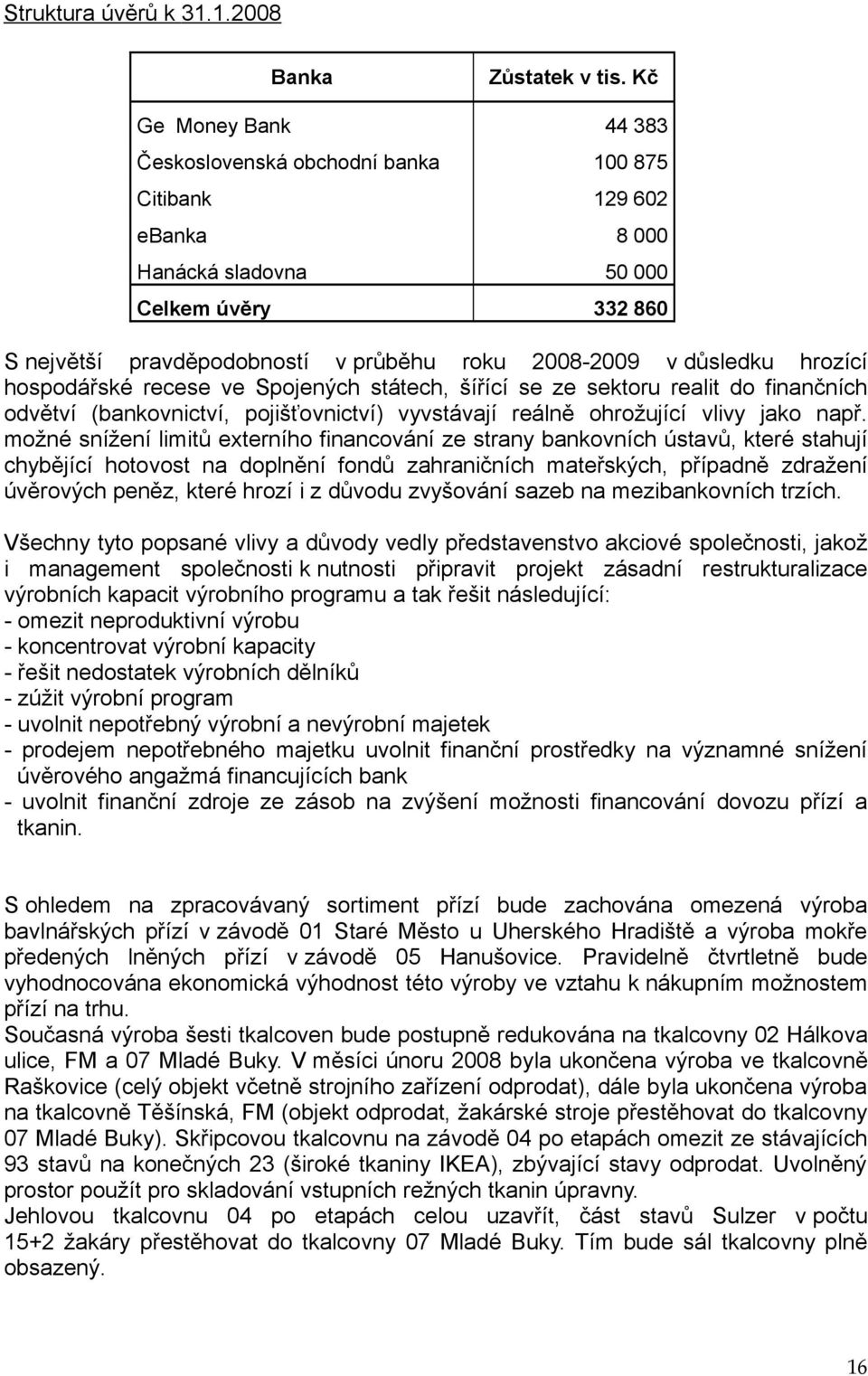 Struktura úvěrů k 31.1.2008

| Banka | Zůstatek v tis. Kč |
|---|---|
| Ge Money Bank | 44 383 |
| Československá obchodní banka | 100 875 |
| Citibank | 129 602 |
| eBanka | 8 000 |
| Hanácká sladovna | 50 000 |
| Celkem úvěry | 332 860 |

S největší pravděpodobností v průběhu roku 2008-2009 v důsledku hrozící hospodářské recese ve Spojených státech, šířící se ze sektoru realit do finančních odvětví (bankovnictví, pojišťovnictví) vyvstávají reálně ohrožující vlivy jako např. možné snížení limitů externího financování ze strany bankovních ústavů, které stahují chybějící hotovost na doplnění fondů zahraničních mateřských, případně zdražení úvěrových peněz, které hrozí i z důvodu zvyšování sazeb na mezibankovních trzích.

Všechny tyto popsané vlivy a důvody vedly představenstvo akciové společnosti, jakož i management společnosti k nutnosti připravit projekt zásadní restrukturalizace výrobních kapacit výrobního programu a tak řešit následující:
- omezit neproduktivní výrobu
- koncentrovat výrobní kapacity
- řešit nedostatek výrobních dělníků
- zúžit výrobní program
- uvolnit nepotřebný výrobní a nevýrobní majetek
- prodejem nepotřebného majetku uvolnit finanční prostředky na významné snížení úvěrového angažmá financujících bank
- uvolnit finanční zdroje ze zásob na zvýšení možnosti financování dovozu přízí a tkanin.

S ohledem na zpracovávaný sortiment přízí bude zachována omezená výroba bavlnářských přízí v závodě 01 Staré Město u Uherského Hradiště a výroba mokře předených lněných přízí v závodě 05 Hanušovice. Pravidelně čtvrtletně bude vyhodnocována ekonomická výhodnost této výroby ve vztahu k nákupním možnostem přízí na trhu.
Současná výroba šesti tkalcoven bude postupně redukována na tkalcovny 02 Hálkova ulice, FM a 07 Mladé Buky. V měsíci únoru 2008 byla ukončena výroba ve tkalcovně Raškovice (celý objekt včetně strojního zařízení odprodat), dále byla ukončena výroba na tkalcovně Těšínská, FM (objekt odprodat, žakárské stroje přestěhovat do tkalcovny 07 Mladé Buky). Skřipcovou tkalcovnu na závodě 04 po etapách omezit ze stávajících 93 stavů na konečných 23 (široké tkaniny IKEA), zbývající stavy odprodat. Uvolněný prostor použít pro skladování vstupních režných tkanin úpravny.
Jehlovou tkalcovnu 04 po etapách celou uzavřít, část stavů Sulzer v počtu 15+2 žakáry přestěhovat do tkalcovny 07 Mladé Buky. Tím bude sál tkalcovny plně obsazený.

16